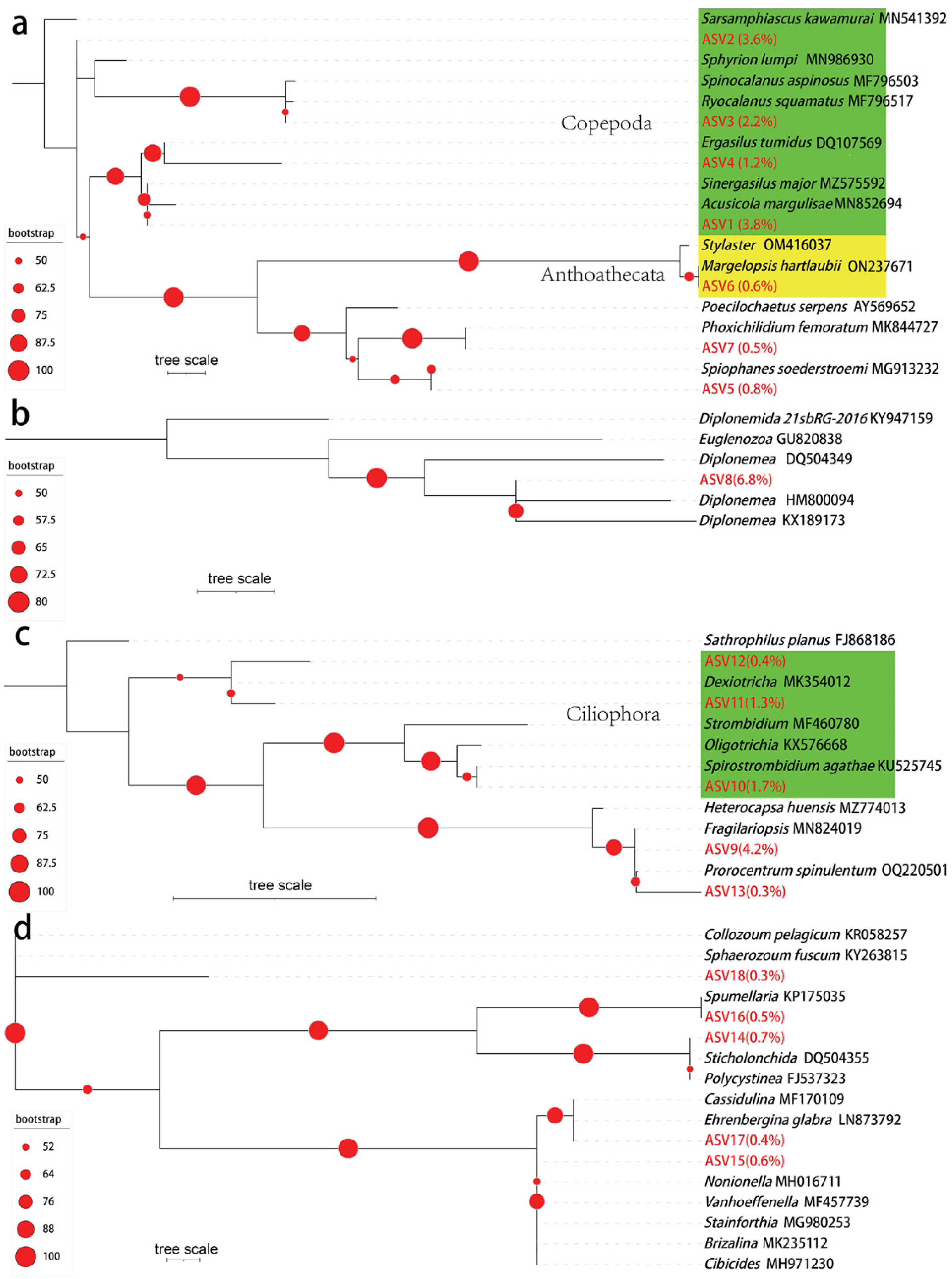 a

Sarsamphiascus kawamurai MN541392
ASV2 (3.6%)
Sphyrion lumpi MN986930
Spinocalanus aspinosus MF796503
Ryocalanus squamatus MF796517
ASV3 (2.2%)
Ergasilus tumidus DQ107569
ASV4 (1.2%)
Sinergasilus major MZ575592
Acusicola margulisae MN852694
ASV1 (3.8%)
Stylaster OM416037
Margelopsis hartlaubii ON237671
ASV6 (0.6%)
Poecilochaetus serpens AY569652
Phoxichilidium femoratum MK844727
ASV7 (0.5%)
Spiophanes soederstroemi MG913232
ASV5 (0.8%)

Copepoda

Anthoathecata

bootstrap
50
62.5
75
87.5
100

tree scale

b

Diplonemida 21sbRG-2016 KY947159
Euglenozoa GU820838
Diplonemea DQ504349
ASV8(6.8%)
Diplonemea HM800094
Diplonemea KX189173

bootstrap
50
57.5
65
72.5
80

tree scale

c

Sathrophilus planus FJ868186
ASV12(0.4%)
Dexiotricha MK354012
ASV11(1.3%)
Strombidium MF460780
Oligotrichia KX576668
Spirostrombidium agathae KU525745
ASV10(1.7%)
Heterocapsa huensis MZ774013
Fragilariopsis MN824019
ASV9(4.2%)
Prorocentrum spinulentum OQ220501
ASV13(0.3%)

Ciliophora

bootstrap
50
62.5
75
87.5
100

tree scale

d

Collozoum pelagicum KR058257
Sphaerozoum fuscum KY263815
ASV18(0.3%)
Spumellaria KP175035
ASV16(0.5%)
ASV14(0.7%)
Sticholonchida DQ504355
Polycystinea FJ537323
Cassidulina MF170109
Ehrenbergina glabra LN873792
ASV17(0.4%)
ASV15(0.6%)
Nonionella MH016711
Vanhoeffenella MF457739
Stainforthia MG980253
Brizalina MK235112
Cibicides MH971230

bootstrap
52
64
76
88
100

tree scale